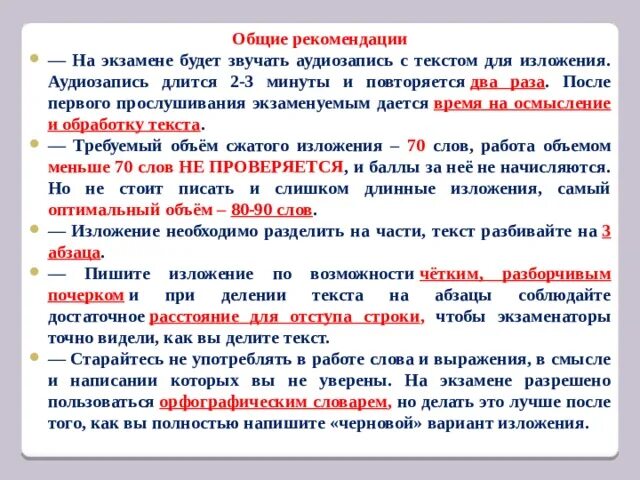 Общие рекомендации

— На экзамене будет звучать аудиозапись с текстом для изложения. Аудиозапись длится 2-3 минуты и повторяется два раза. После первого прослушивания экзаменуемым дается время на осмысление и обработку текста.

— Требуемый объём сжатого изложения – 70 слов, работа объемом меньше 70 слов НЕ ПРОВЕРЯЕТСЯ, и баллы за неё не начисляются. Но не стоит писать и слишком длинные изложения, самый оптимальный объём – 80-90 слов.

— Изложение необходимо разделить на части, текст разбивайте на 3 абзаца.

— Пишите изложение по возможности чётким, разборчивым почерком и при делении текста на абзацы соблюдайте достаточное расстояние для отступа строки, чтобы экзаменаторы точно видели, как вы делите текст.

— Старайтесь не употреблять в работе слова и выражения, в смысле и написании которых вы не уверены. На экзамене разрешено пользоваться орфографическим словарем, но делать это лучше после того, как вы полностью напишите «черновой» вариант изложения.